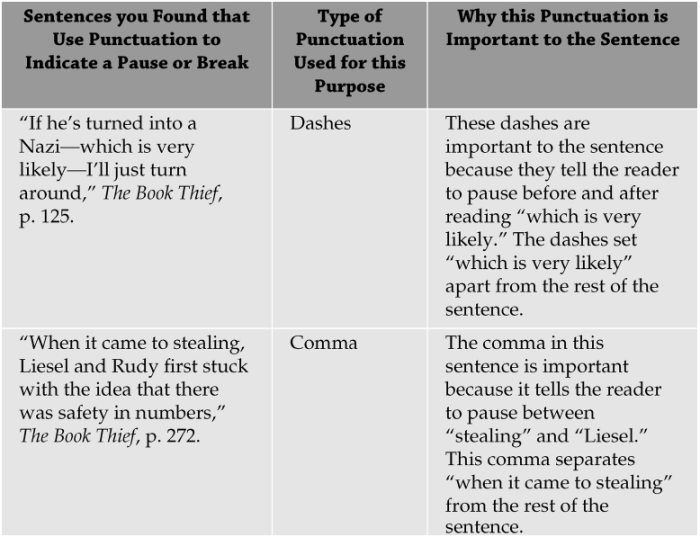 | Sentences you Found that Use Punctuation to Indicate a Pause or Break | Type of Punctuation Used for this Purpose | Why this Punctuation is Important to the Sentence |
|---|---|---|
| "If he's turned into a Nazi—which is very likely—I'll just turn around," The Book Thief, p. 125. | Dashes | These dashes are important to the sentence because they tell the reader to pause before and after reading "which is very likely." The dashes set "which is very likely" apart from the rest of the sentence. |
| "When it came to stealing, Liesel and Rudy first stuck with the idea that there was safety in numbers," The Book Thief, p. 272. | Comma | The comma in this sentence is important because it tells the reader to pause between "stealing" and "Liesel." This comma separates "when it came to stealing" from the rest of the sentence. |